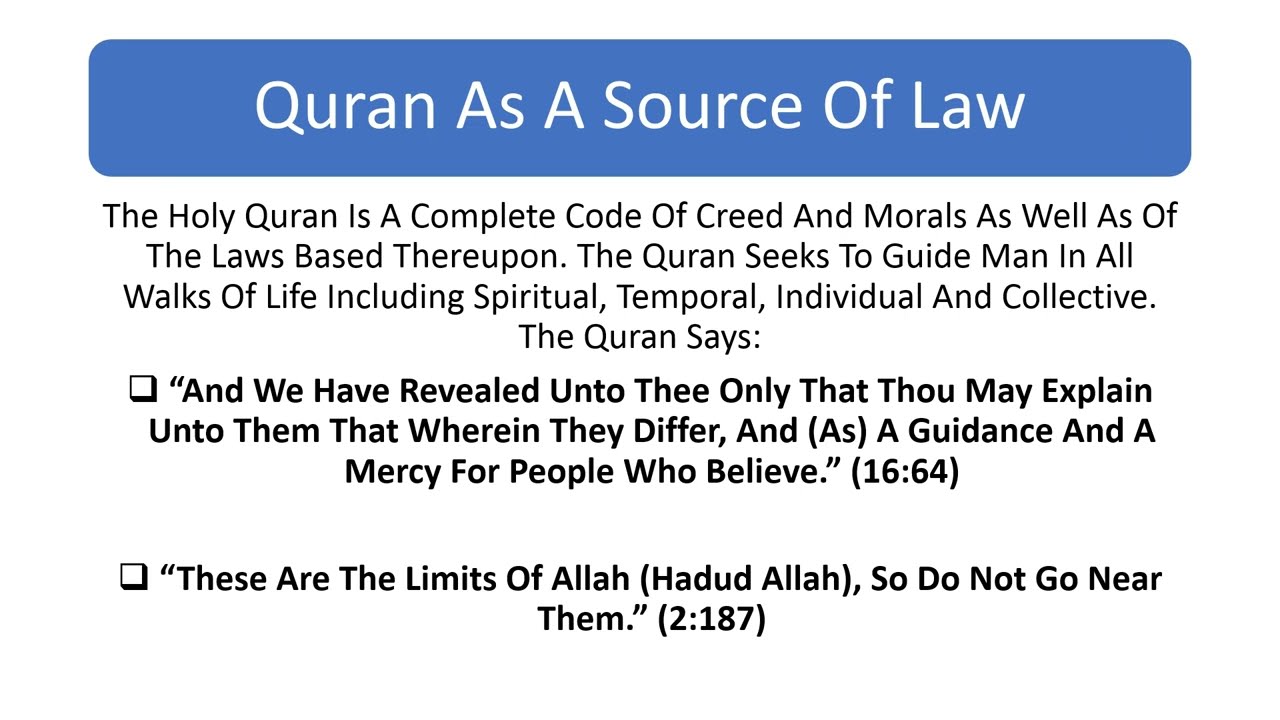 Quran As A Source Of Law

The Holy Quran Is A Complete Code Of Creed And Morals As Well As Of The Laws Based Thereupon. The Quran Seeks To Guide Man In All Walks Of Life Including Spiritual, Temporal, Individual And Collective. The Quran Says:

❑ “And We Have Revealed Unto Thee Only That Thou May Explain Unto Them That Wherein They Differ, And (As) A Guidance And A Mercy For People Who Believe.” (16:64)

❑ “These Are The Limits Of Allah (Hadud Allah), So Do Not Go Near Them.” (2:187)